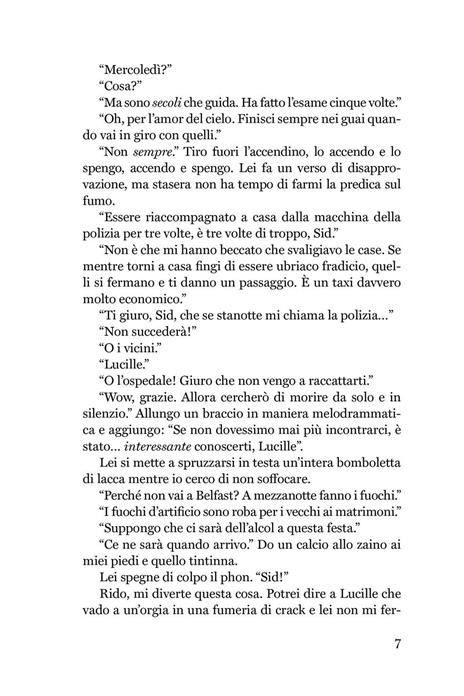 "Mercoledì?"
"Cosa?"
"Ma sono secoli che guida. Ha fatto l'esame cinque volte."
"Oh, per l'amor del cielo. Finisci sempre nei guai quando vai in giro con quelli."
"Non sempre." Tiro fuori l'accendino, lo accendo e lo spengo, accendo e spengo. Lei fa un verso di disapprovazione, ma stasera non ha tempo di farmi la predica sul fumo.
"Essere riaccompagnato a casa dalla macchina della polizia per tre volte, è tre volte di troppo, Sid."
"Non è che mi hanno beccato che svaligiavo le case. Se mentre torni a casa fingi di essere ubriaco fradicio, quelli si fermano e ti danno un passaggio. È un taxi davvero molto economico."
"Ti giuro, Sid, che se stanotte mi chiama la polizia..."
"Non succederà!"
"O i vicini."
"Lucille."
"O l'ospedale! Giuro che non vengo a raccattarti."
"Wow, grazie. Allora cercherò di morire da solo e in silenzio." Allungo un braccio in maniera melodrammatica e aggiungo: "Se non dovessimo mai più incontrarci, è stato... interessante conoscerti, Lucille".
Lei si mette a spruzzarsi in testa un'intera bomboletta di lacca mentre io cerco di non soffocare.
"Perché non vai a Belfast? A mezzanotte fanno i fuochi."
"I fuochi d'artificio sono roba per i vecchi ai matrimoni."
"Suppongo che ci sarà dell'alcol a questa festa."
"Ce ne sarà quando arrivo." Do un calcio allo zaino ai miei piedi e quello tintinna.
Lei spegne di colpo il phon. "Sid!"
Rido, mi diverte questa cosa. Potrei dire a Lucille che vado a un'orgia in una fumeria di crack e lei non mi fer-

7